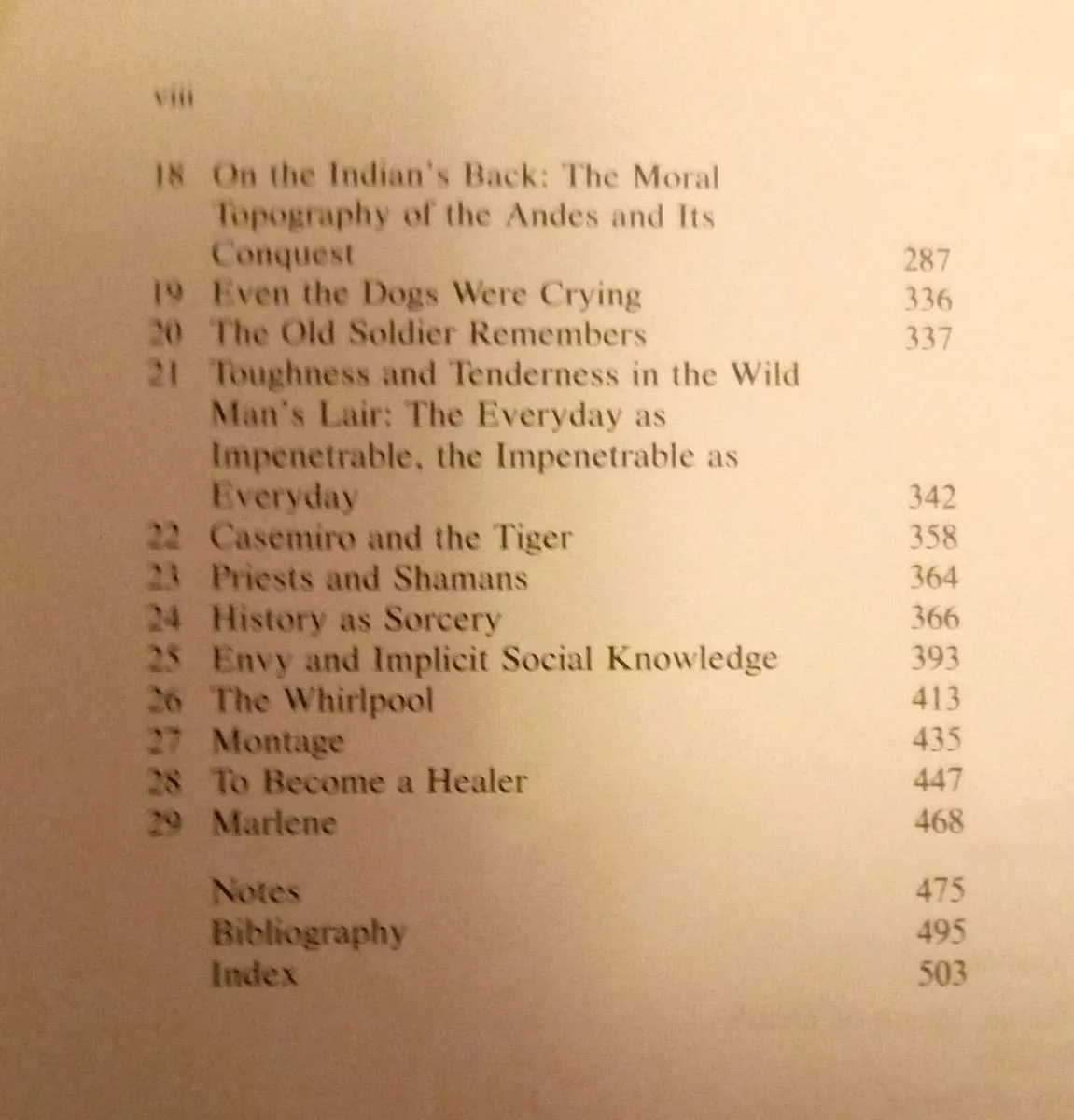 viii

18 On the Indian's Back: The Moral Topography of the Andes and Its Conquest 287
19 Even the Dogs Were Crying 336
20 The Old Soldier Remembers 337
21 Toughness and Tenderness in the Wild Man's Lair: The Everyday as Impenetrable, the Impenetrable as Everyday 342
22 Casemiro and the Tiger 358
23 Priests and Shamans 364
24 History as Sorcery 366
25 Envy and Implicit Social Knowledge 393
26 The Whirlpool 413
27 Montage 435
28 To Become a Healer 447
29 Marlene 468

Notes 475
Bibliography 495
Index 503